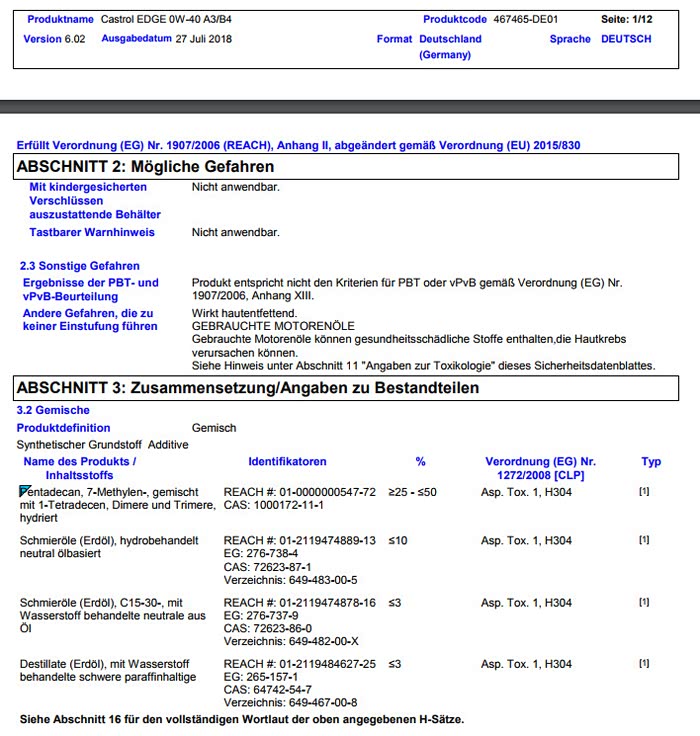 Produktname Castrol EDGE 0W-40 A3/B4 Produktcode 467465-DE01 Seite: 1/12
Version 6.02 Ausgabedatum 27 Juli 2018 Format Deutschland (Germany) Sprache DEUTSCH

Erfüllt Verordnung (EG) Nr. 1907/2006 (REACH), Anhang II, abgeändert gemäß Verordnung (EU) 2015/830

ABSCHNITT 2: Mögliche Gefahren

Mit kindergesicherten Verschlüssen auszustattende Behälter Nicht anwendbar.

Tastbarer Warnhinweis Nicht anwendbar.

2.3 Sonstige Gefahren

Ergebnisse der PBT- und vPvB-Beurteilung Produkt entspricht nicht den Kriterien für PBT oder vPvB gemäß Verordnung (EG) Nr. 1907/2006, Anhang XIII.

Andere Gefahren, die zu keiner Einstufung führen Wirkt hautentfettend.
GEBRAUCHTE MOTORENÖLE
Gebrauchte Motorenöle können gesundheitsschädliche Stoffe enthalten,die Hautkrebs verursachen können.
Siehe Hinweis unter Abschnitt 11 "Angaben zur Toxikologie" dieses Sicherheitsdatenblattes.

ABSCHNITT 3: Zusammensetzung/Angaben zu Bestandteilen

3.2 Gemische

Produktdefinition Gemisch

Synthetischer Grundstoff Additive

| Name des Produkts / Inhaltsstoffs | Identifikatoren | % | Verordnung (EG) Nr. 1272/2008 [CLP] | Typ |
|---|---|---|---|---|
| Pentadecan, 7-Methylen-, gemischt mit 1-Tetradecen, Dimere und Trimere, hydriert | REACH #: 01-0000000547-72 CAS: 1000172-11-1 | ≥25 - ≤50 | Asp. Tox. 1, H304 | [1] |
| Schmieröle (Erdöl), hydrobehandelt neutral ölbasiert | REACH #: 01-2119474889-13 EG: 276-738-4 CAS: 72623-87-1 Verzeichnis: 649-483-00-5 | ≤10 | Asp. Tox. 1, H304 | [1] |
| Schmieröle (Erdöl), C15-30-, mit Wasserstoff behandelte neutrale aus Öl | REACH #: 01-2119474878-16 EG: 276-737-9 CAS: 72623-86-0 Verzeichnis: 649-482-00-X | ≤3 | Asp. Tox. 1, H304 | [1] |
| Destillate (Erdöl), mit Wasserstoff behandelte schwere paraffinhaltige | REACH #: 01-2119484627-25 EG: 265-157-1 CAS: 64742-54-7 Verzeichnis: 649-467-00-8 | ≤3 | Asp. Tox. 1, H304 | [1] |

Siehe Abschnitt 16 für den vollständigen Wortlaut der oben angegebenen H-Sätze.